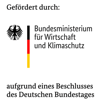 Gefördert durch:

Bundesministerium für Wirtschaft und Klimaschutz

aufgrund eines Beschlusses des Deutschen Bundestages